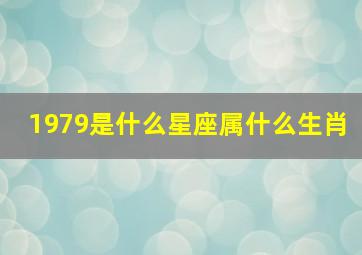 1979是什么星座属什么生肖